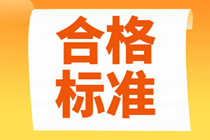 合格
标准